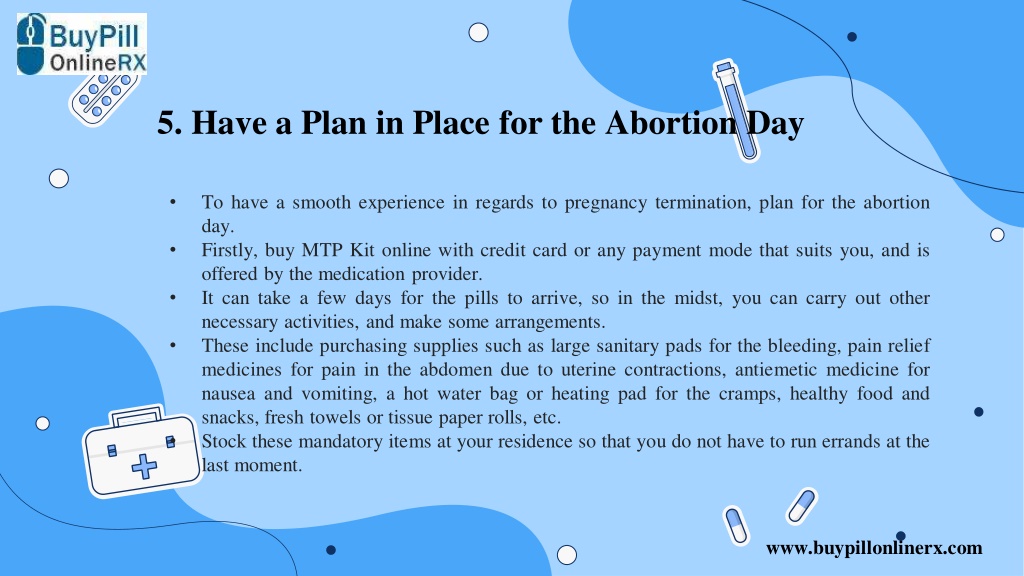 BuyPill OnlineRX

5. Have a Plan in Place for the Abortion Day

• To have a smooth experience in regards to pregnancy termination, plan for the abortion day.
• Firstly, buy MTP Kit online with credit card or any payment mode that suits you, and is offered by the medication provider.
• It can take a few days for the pills to arrive, so in the midst, you can carry out other necessary activities, and make some arrangements.
• These include purchasing supplies such as large sanitary pads for the bleeding, pain relief medicines for pain in the abdomen due to uterine contractions, antiemetic medicine for nausea and vomiting, a hot water bag or heating pad for the cramps, healthy food and snacks, fresh towels or tissue paper rolls, etc.
Stock these mandatory items at your residence so that you do not have to run errands at the last moment.

www.buypillonlinerx.com